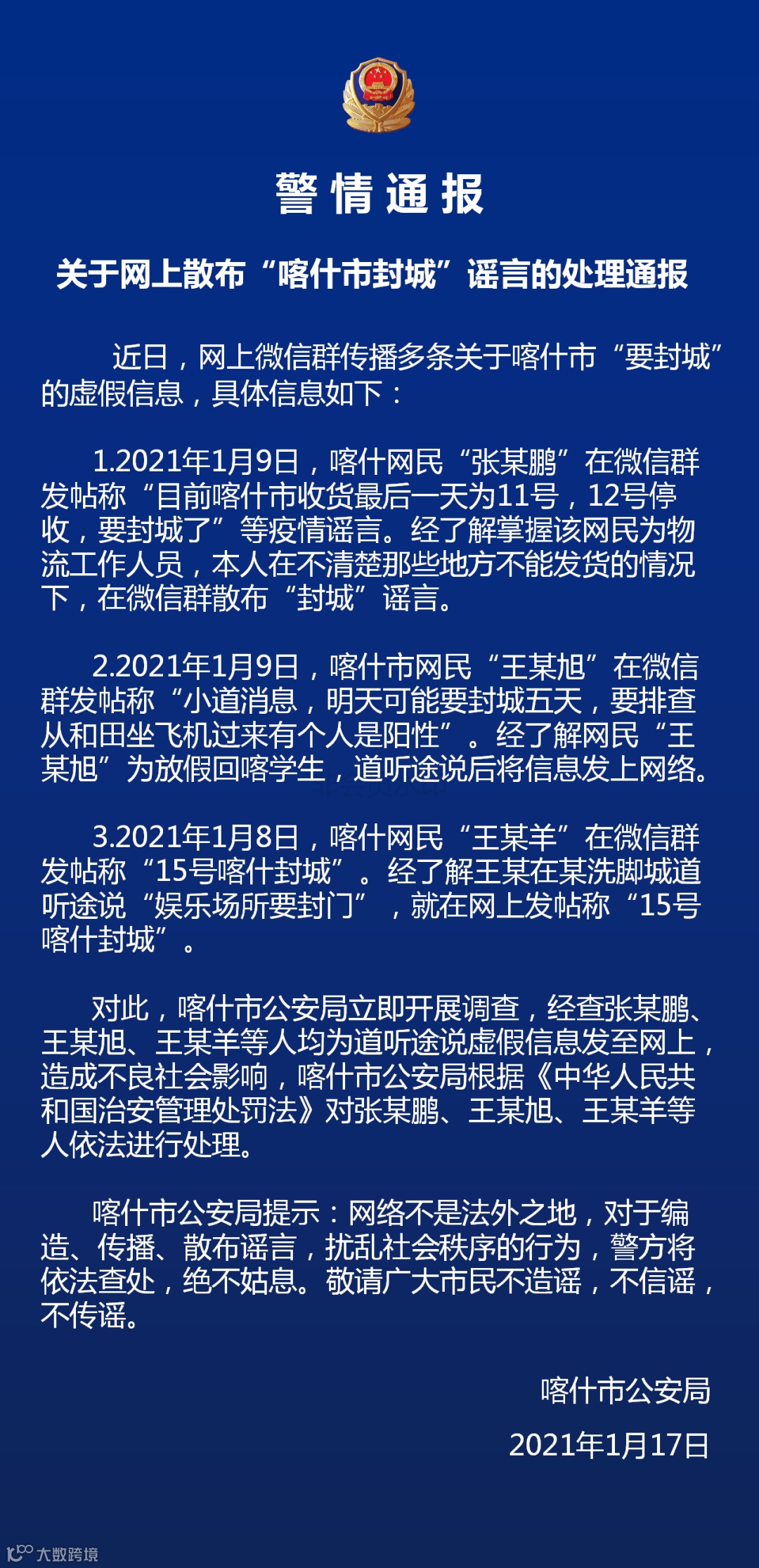 警情通报

关于网上散布“喀什市封城”谣言的处理通报

近日，网上微信群传播多条关于喀什市“要封城”的虚假信息，具体信息如下：

1.2021年1月9日，喀什网民“张某鹏”在微信群发帖称“目前喀什市收货最后一天为11号，12号停收，要封城了”等疫情谣言。经了解掌握该网民为物流工作人员，本人在不清楚那些地方不能发货的情况下，在微信群散布“封城”谣言。

2.2021年1月9日，喀什市网民“王某旭”在微信群发帖称“小道消息，明天可能要封城五天，要排查从和田坐飞机过来有个人是阳性”。经了解网民“王某旭”为放假回喀学生，道听途说后将信息发上网络。

3.2021年1月8日，喀什网民“王某羊”在微信群发帖称“15号喀什封城”。经了解王某在某洗脚城道听途说“娱乐场所要封门”，就在网上发帖称“15号喀什封城”。

对此，喀什市公安局立即开展调查，经查张某鹏、王某旭、王某羊等人均为道听途说虚假信息发至网上，造成不良社会影响，喀什市公安局根据《中华人民共和国治安管理处罚法》对张某鹏、王某旭、王某羊等人依法进行处理。

喀什市公安局提示：网络不是法外之地，对于编造、传播、散布谣言，扰乱社会秩序的行为，警方将依法查处，绝不姑息。敬请广大市民不造谣，不信谣，不传谣。

喀什市公安局

2021年1月17日

大数跨境